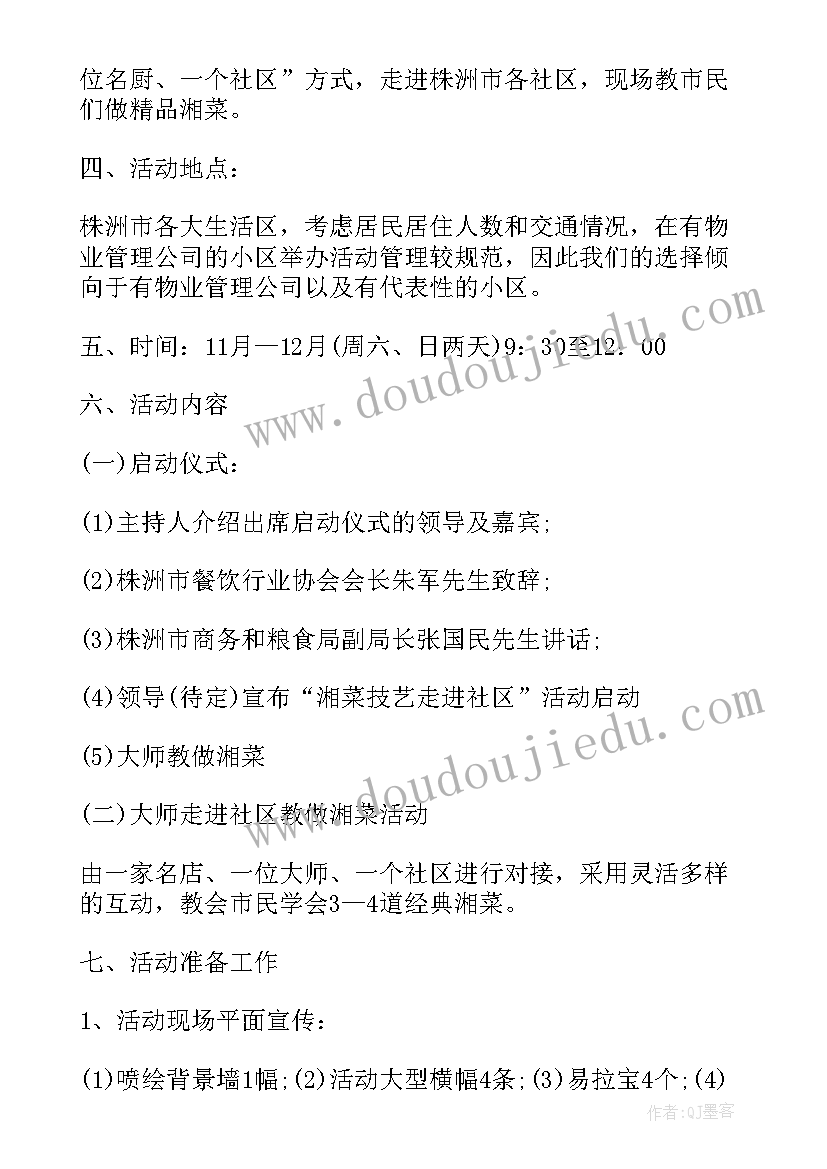 位名厨、一个社区”方式，走进株洲市各社区，现场教市民们做精品湘菜。

四、活动地点：

株洲市各大生活区，考虑居民居住人数和交通情况，在有物业管理公司的小区举办活动管理较规范，因此我们的选择倾向于有物业管理公司以及有代表性的小区。

五、时间：11月—12月(周六、日两天)9：30至12：00

六、活动内容

(一)启动仪式：

(1)主持人介绍出席启动仪式的领导及嘉宾；

(2)株洲市餐饮行业协会会长朱军先生致辞；

(3)株洲市商务和粮食局副局长张国民先生讲话；

(4)领导(待定)宣布“湘菜技艺走进社区”活动启动

(5)大师教做湘菜

(二)大师走进社区教做湘菜活动

由一家名店、一位大师、一个社区进行对接，采用灵活多样的互动，教会市民学会3—4道经典湘菜。

七、活动准备工作

1、活动现场平面宣传：

(1)喷绘背景墙1幅；(2)活动大型横幅4条；(3)易拉宝4个；(4)

www.doudoujiedu.com

www.doudoujiedu.com

作者:QJ墨客